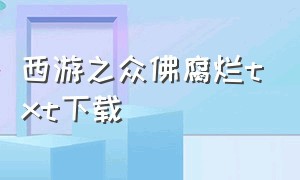 西游之众佛腐烂txt下载